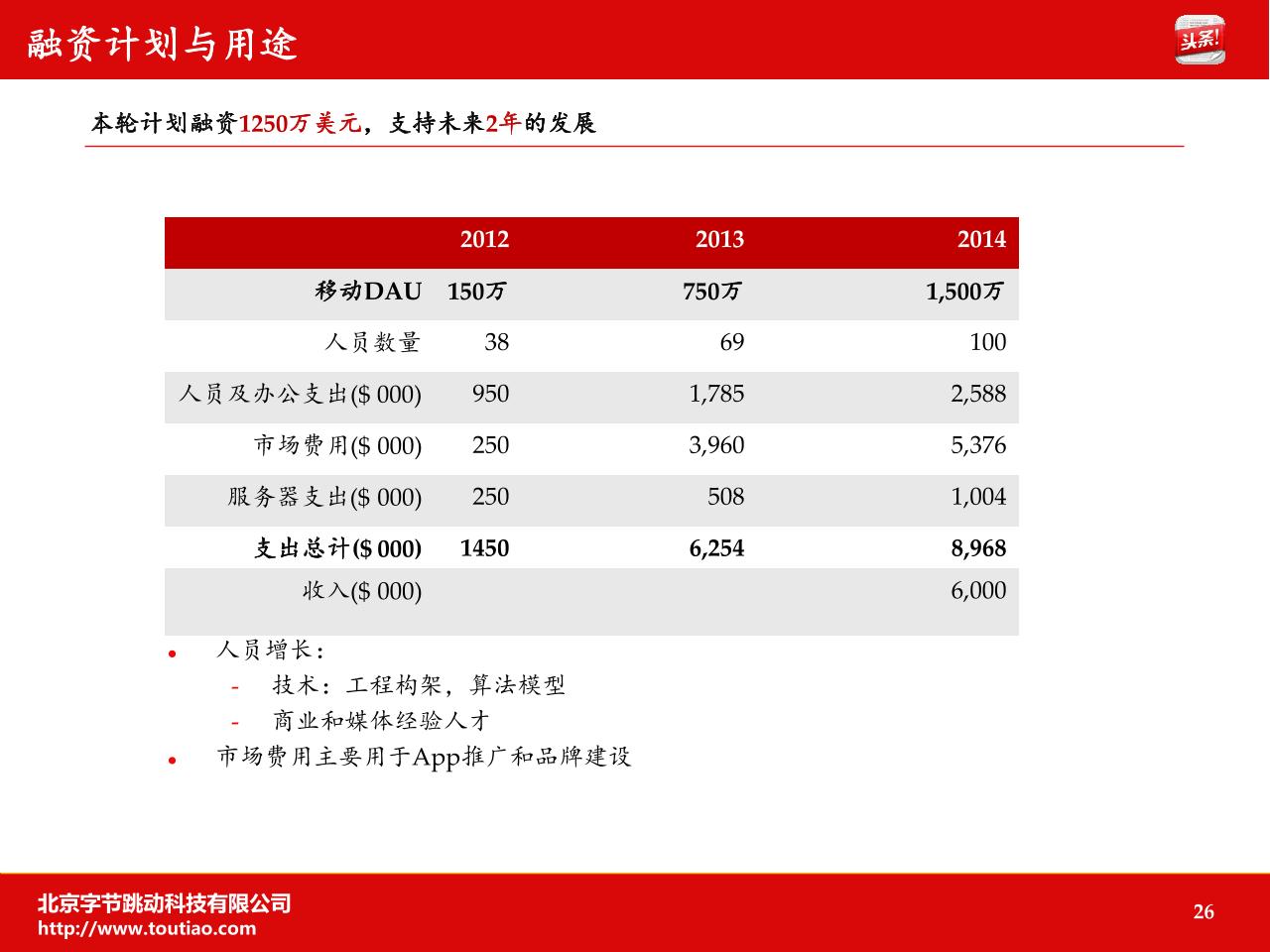 融资计划与用途

头条!

本轮计划融资1250万美元，支持未来2年的发展

| | 2012 | 2013 | 2014 |
|---|---|---|---|
| 移动DAU | 150万 | 750万 | 1,500万 |
| 人员数量 | 38 | 69 | 100 |
| 人员及办公支出($ 000) | 950 | 1,785 | 2,588 |
| 市场费用($ 000) | 250 | 3,960 | 5,376 |
| 服务器支出($ 000) | 250 | 508 | 1,004 |
| 支出总计($ 000) | 1450 | 6,254 | 8,968 |
| 收入($ 000) | | | 6,000 |

• 人员增长：
- 技术：工程构架，算法模型
- 商业和媒体经验人才
• 市场费用主要用于App推广和品牌建设

北京字节跳动科技有限公司
http://www.toutiao.com

26